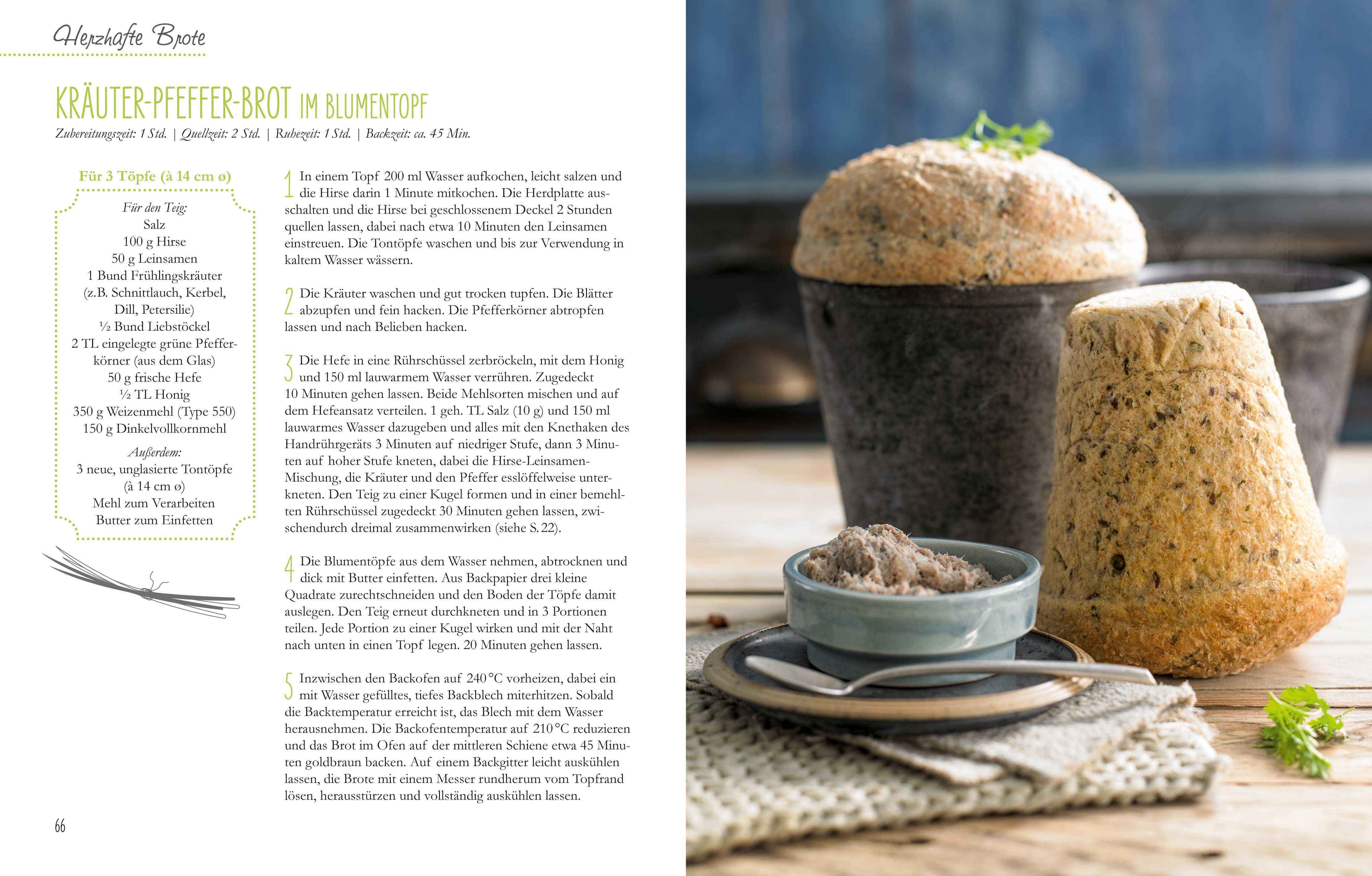 Herzhafte Brote

KRÄUTER-PFEFFER-BROT IM BLUMENTOPF

Zubereitungszeit: 1 Std. | Quellzeit: 2 Std. | Ruhezeit: 1 Std. | Backzeit: ca. 45 Min.

Für 3 Töpfe (à 14 cm ø)

Für den Teig:
Salz
100 g Hirse
50 g Leinsamen
1 Bund Frühlingskräuter (z.B. Schnittlauch, Kerbel, Dill, Petersilie)
½ Bund Liebstöckel
2 TL eingelegte grüne Pfefferkörner (aus dem Glas)
50 g frische Hefe
½ TL Honig
350 g Weizenmehl (Type 550)
150 g Dinkelvollkornmehl

Außerdem:
3 neue, unglasierte Tontöpfe (à 14 cm ø)
Mehl zum Verarbeiten
Butter zum Einfetten

1 In einem Topf 200 ml Wasser aufkochen, leicht salzen und die Hirse darin 1 Minute mitkochen. Die Herdplatte ausschalten und die Hirse bei geschlossenem Deckel 2 Stunden quellen lassen, dabei nach etwa 10 Minuten den Leinsamen einstreuen. Die Tontöpfe waschen und bis zur Verwendung in kaltem Wasser wässern.

2 Die Kräuter waschen und gut trocken tupfen. Die Blätter abzupfen und fein hacken. Die Pfefferkörner abtropfen lassen und nach Belieben hacken.

3 Die Hefe in eine Rührschüssel zerbröckeln, mit dem Honig und 150 ml lauwarmem Wasser verrühren. Zugedeckt 10 Minuten gehen lassen. Beide Mehlsorten mischen und auf dem Hefeansatz verteilen. 1 geh. TL Salz (10 g) und 150 ml lauwarmes Wasser dazugeben und alles mit den Knethaken des Handrührgeräts 3 Minuten auf niedriger Stufe, dann 3 Minuten auf hoher Stufe kneten, dabei die Hirse-Leinsamen-Mischung, die Kräuter und den Pfeffer esslöffelweise unterkneten. Den Teig zu einer Kugel formen und in einer bemehlten Rührschüssel zugedeckt 30 Minuten gehen lassen, zwischendurch dreimal zusammenwirken (siehe S. 22).

4 Die Blumentöpfe aus dem Wasser nehmen, abtrocknen und dick mit Butter einfetten. Aus Backpapier drei kleine Quadrate zurechtschneiden und den Boden der Töpfe damit auslegen. Den Teig erneut durchkneten und in 3 Portionen teilen. Jede Portion zu einer Kugel wirken und mit der Naht nach unten in einen Topf legen. 20 Minuten gehen lassen.

5 Inzwischen den Backofen auf 240 °C vorheizen, dabei ein mit Wasser gefülltes, tiefes Backblech miterhitzen. Sobald die Backtemperatur erreicht ist, das Blech mit dem Wasser herausnehmen. Die Backofentemperatur auf 210 °C reduzieren und das Brot im Ofen auf der mittleren Schiene etwa 45 Minuten goldbraun backen. Auf einem Backgitter leicht auskühlen lassen, die Brote mit einem Messer rundherum vom Topfrand lösen, herausstürzen und vollständig auskühlen lassen.

66